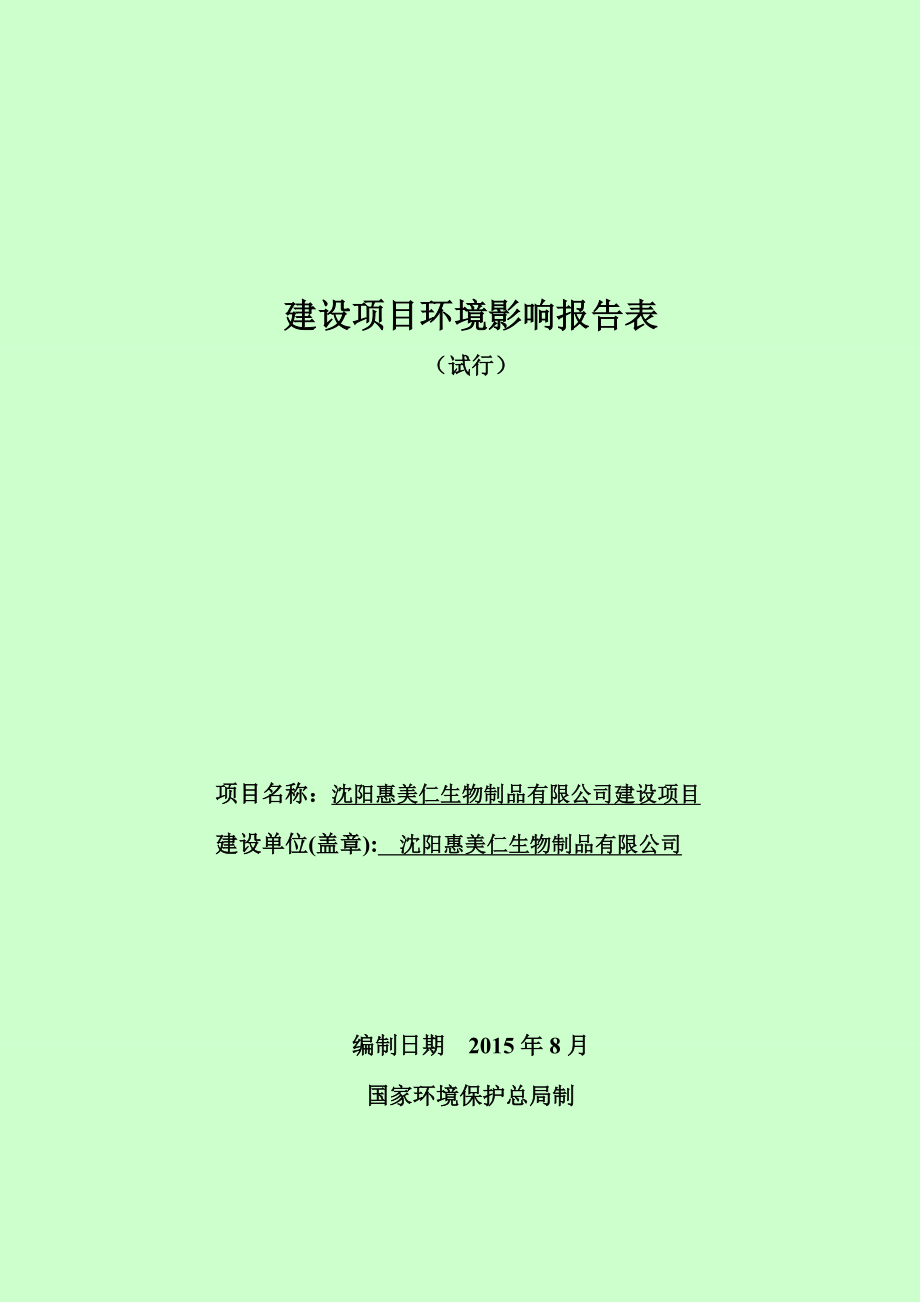 建设项目环境影响报告表

（试行）

项目名称：沈阳惠美仁生物制品有限公司建设项目

建设单位(盖章): 沈阳惠美仁生物制品有限公司

编制日期 2015 年 8 月

国家环境保护总局制